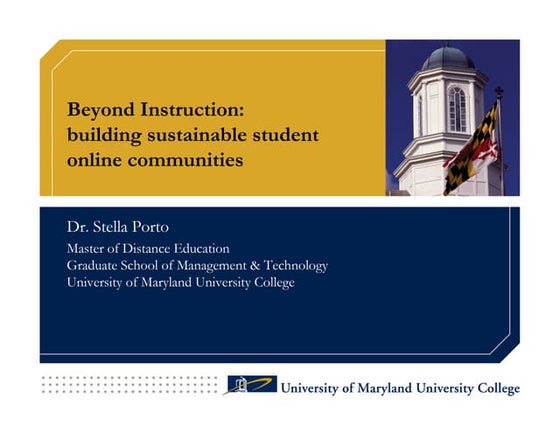 Beyond Instruction:
building sustainable student online communities

Dr. Stella Porto

Master of Distance Education
Graduate School of Management & Technology
University of Maryland University College

University of Maryland University College